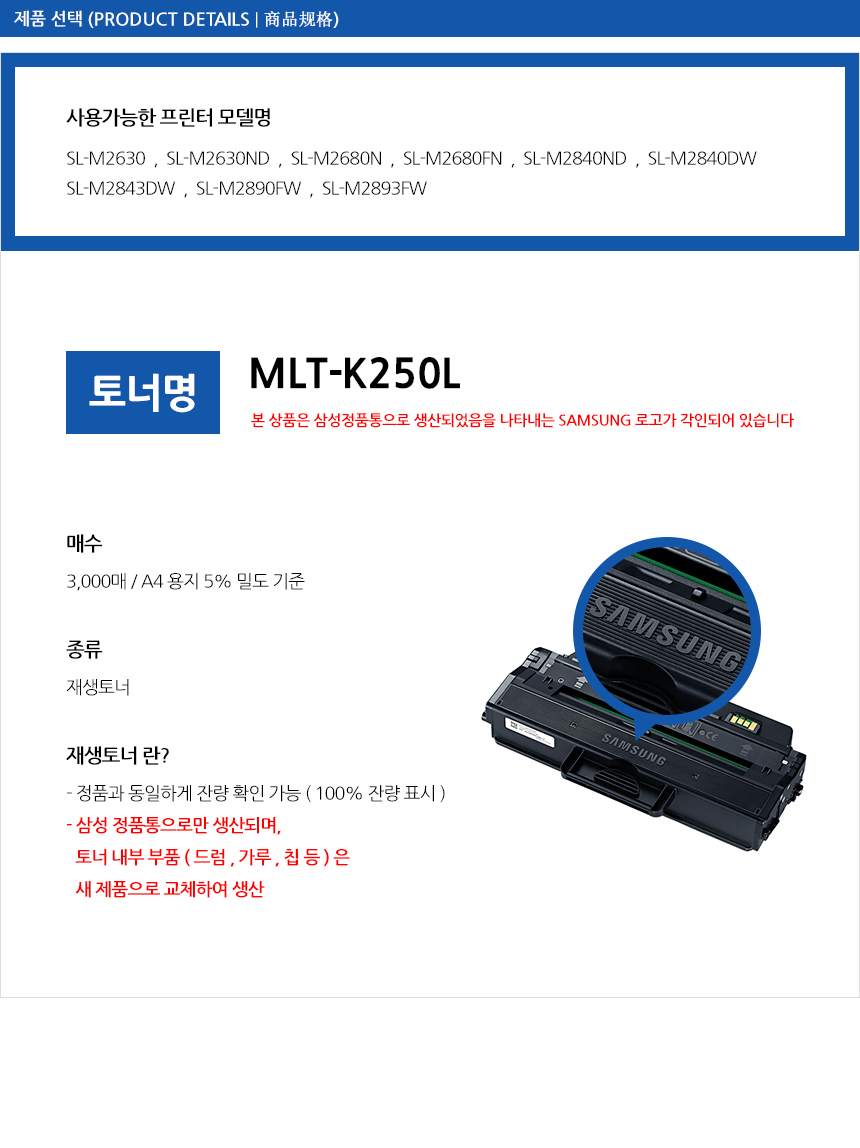 제품 선택 (PRODUCT DETAILS | 商品规格)

사용가능한 프린터 모델명

SL-M2630 , SL-M2630ND , SL-M2680N , SL-M2680FN , SL-M2840ND , SL-M2840DW SL-M2843DW , SL-M2890FW , SL-M2893FW

토너명

MLT-K250L

본 상품은 삼성정품통으로 생산되었음을 나타내는 SAMSUNG 로고가 각인되어 있습니다

매수

3,000매 / A4 용지 5% 밀도 기준

종류

재생토너

재생토너 란?

- 정품과 동일하게 잔량 확인 가능 ( 100% 잔량 표시 )
- 삼성 정품통으로만 생산되며,
토너 내부 부품 ( 드럼 , 가루 , 칩 등 ) 은
새 제품으로 교체하여 생산

SAMSUNG

SAMSUNG